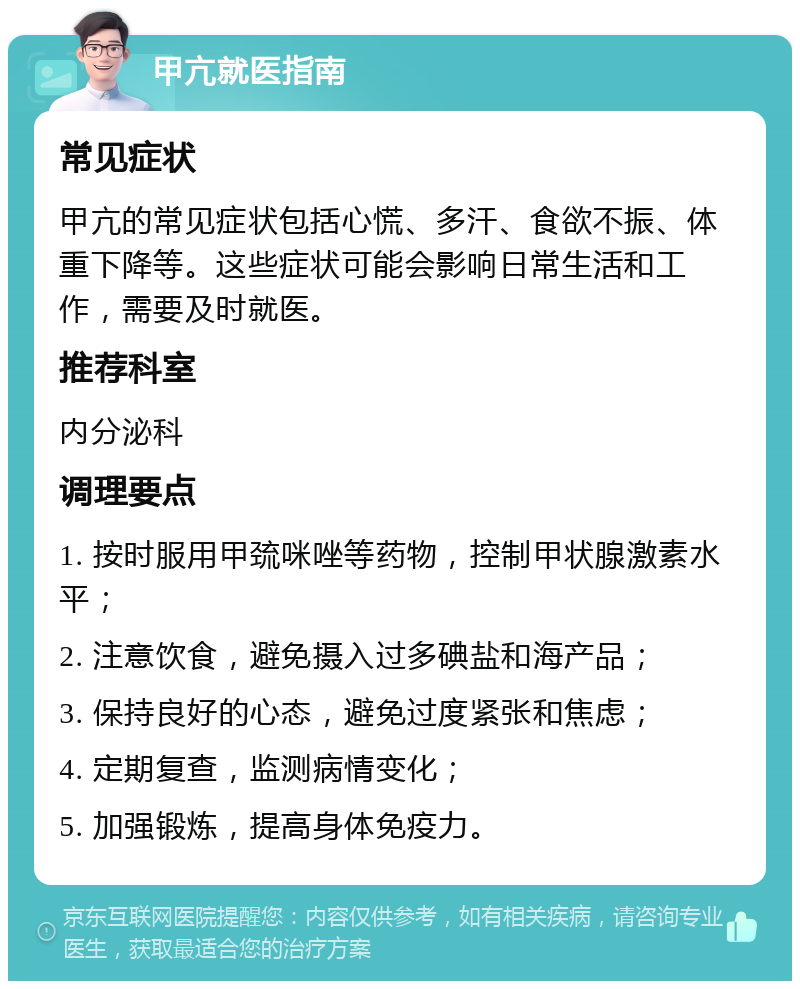 甲亢就医指南

常见症状

甲亢的常见症状包括心慌、多汗、食欲不振、体重下降等。这些症状可能会影响日常生活和工作，需要及时就医。

推荐科室

内分泌科

调理要点

1. 按时服用甲巯咪唑等药物，控制甲状腺激素水平；

2. 注意饮食，避免摄入过多碘盐和海产品；

3. 保持良好的心态，避免过度紧张和焦虑；

4. 定期复查，监测病情变化；

5. 加强锻炼，提高身体免疫力。

京东互联网医院提醒您：内容仅供参考，如有相关疾病，请咨询专业医生，获取最适合您的治疗方案